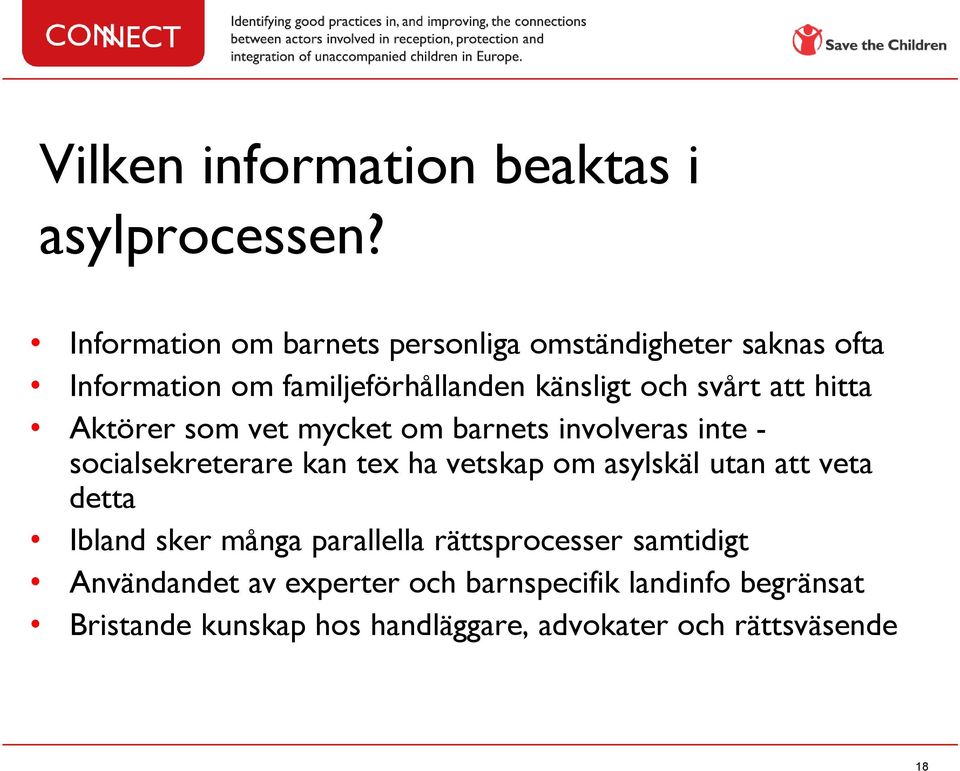 CONNECT

Identifying good practices in, and improving, the connections between actors involved in reception, protection and integration of unaccompanied children in Europe.

Save the Children

Vilken information beaktas i asylprocessen?

• Information om barnets personliga omständigheter saknas ofta
• Information om familjeförhållanden känsligt och svårt att hitta
• Aktörer som vet mycket om barnets involveras inte - socialsekreterare kan tex ha vetskap om asylskäl utan att veta detta
• Ibland sker många parallella rättsprocesser samtidigt
• Användandet av experter och barnspecifik landinfo begränsat
• Bristande kunskap hos handläggare, advokater och rättsväsende

18